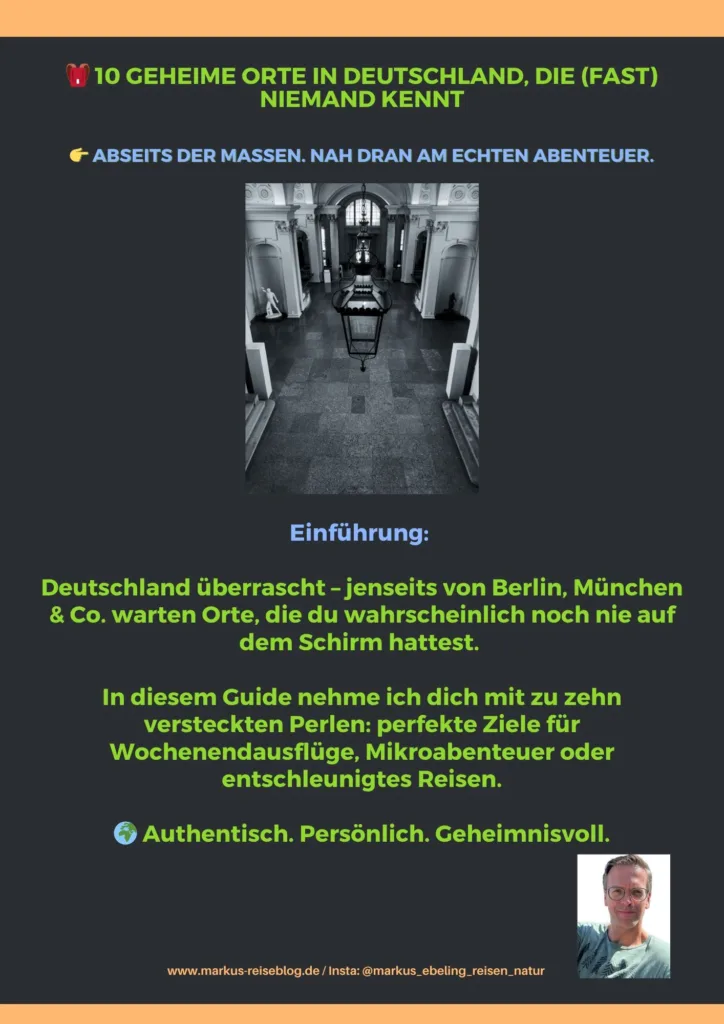 🎒 10 GEHEIME ORTE IN DEUTSCHLAND, DIE (FAST) NIEMAND KENNT

👉 ABSEITS DER MASSEN. NAH DRAN AM ECHTEN ABENTEUER.

Einführung:

Deutschland überrascht – jenseits von Berlin, München & Co. warten Orte, die du wahrscheinlich noch nie auf dem Schirm hattest.

In diesem Guide nehme ich dich mit zu zehn versteckten Perlen: perfekte Ziele für Wochenendausflüge, Mikroabenteuer oder entschleunigtes Reisen.

🌍 Authentisch. Persönlich. Geheimnisvoll.

www.markus-reiseblog.de / Insta: @markus_ebeling_reisen_natur